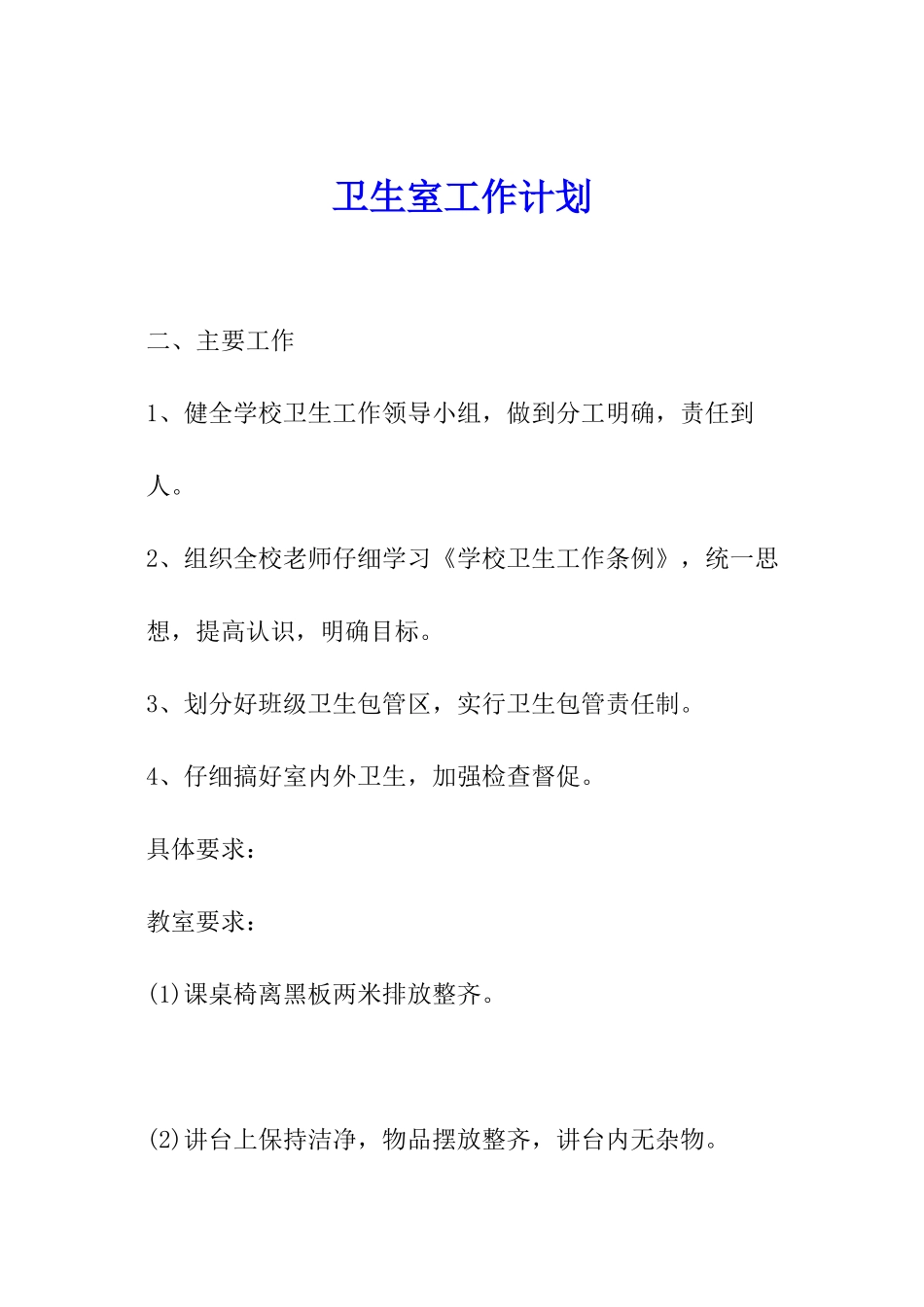 卫生室工作计划

二、主要工作

1、健全学校卫生工作领导小组，做到分工明确，责任到人。

2、组织全校老师仔细学习《学校卫生工作条例》，统一思想，提高认识，明确目标。

3、划分好班级卫生包管区，实行卫生包管责任制。

4、仔细搞好室内外卫生，加强检查督促。

具体要求：

教室要求：

(1)课桌椅离黑板两米排放整齐。

(2)讲台上保持洁净，物品摆放整齐，讲台内无杂物。